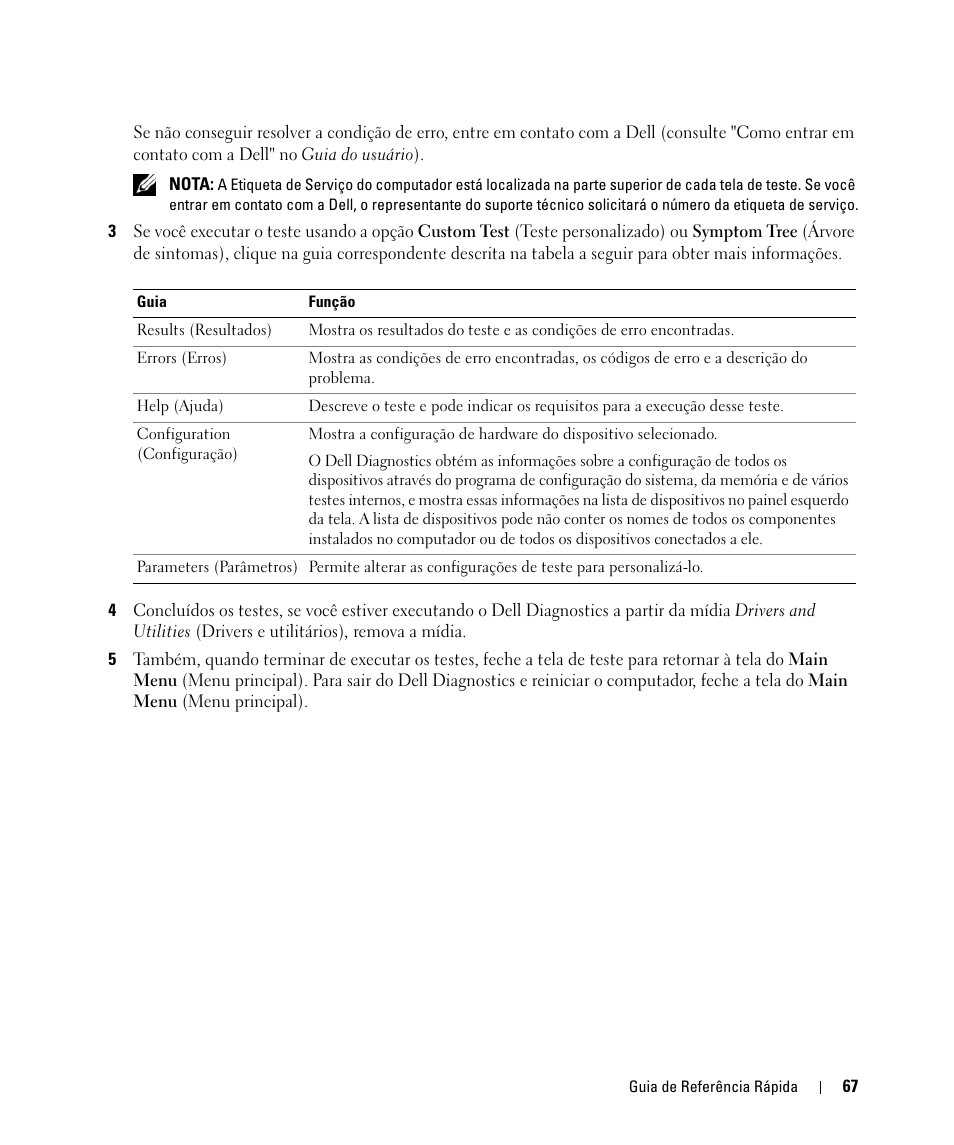 Se não conseguir resolver a condição de erro, entre em contato com a Dell (consulte "Como entrar em contato com a Dell" no Guia do usuário).

NOTA: A Etiqueta de Serviço do computador está localizada na parte superior de cada tela de teste. Se você entrar em contato com a Dell, o representante do suporte técnico solicitará o número da etiqueta de serviço.

3 Se você executar o teste usando a opção Custom Test (Teste personalizado) ou Symptom Tree (Árvore de sintomas), clique na guia correspondente descrita na tabela a seguir para obter mais informações.

| Guia | Função |
|---|---|
| Results (Resultados) | Mostra os resultados do teste e as condições de erro encontradas. |
| Errors (Erros) | Mostra as condições de erro encontradas, os códigos de erro e a descrição do problema. |
| Help (Ajuda) | Descreve o teste e pode indicar os requisitos para a execução desse teste. |
| Configuration (Configuração) | Mostra a configuração de hardware do dispositivo selecionado. O Dell Diagnostics obtém as informações sobre a configuração de todos os dispositivos através do programa de configuração do sistema, da memória e de vários testes internos, e mostra essas informações na lista de dispositivos no painel esquerdo da tela. A lista de dispositivos pode não conter os nomes de todos os componentes instalados no computador ou de todos os dispositivos conectados a ele. |
| Parameters (Parâmetros) | Permite alterar as configurações de teste para personalizá-lo. |

4 Concluídos os testes, se você estiver executando o Dell Diagnostics a partir da mídia Drivers and Utilities (Drivers e utilitários), remova a mídia.

5 Também, quando terminar de executar os testes, feche a tela de teste para retornar à tela do Main Menu (Menu principal). Para sair do Dell Diagnostics e reiniciar o computador, feche a tela do Main Menu (Menu principal).

Guia de Referência Rápida | 67